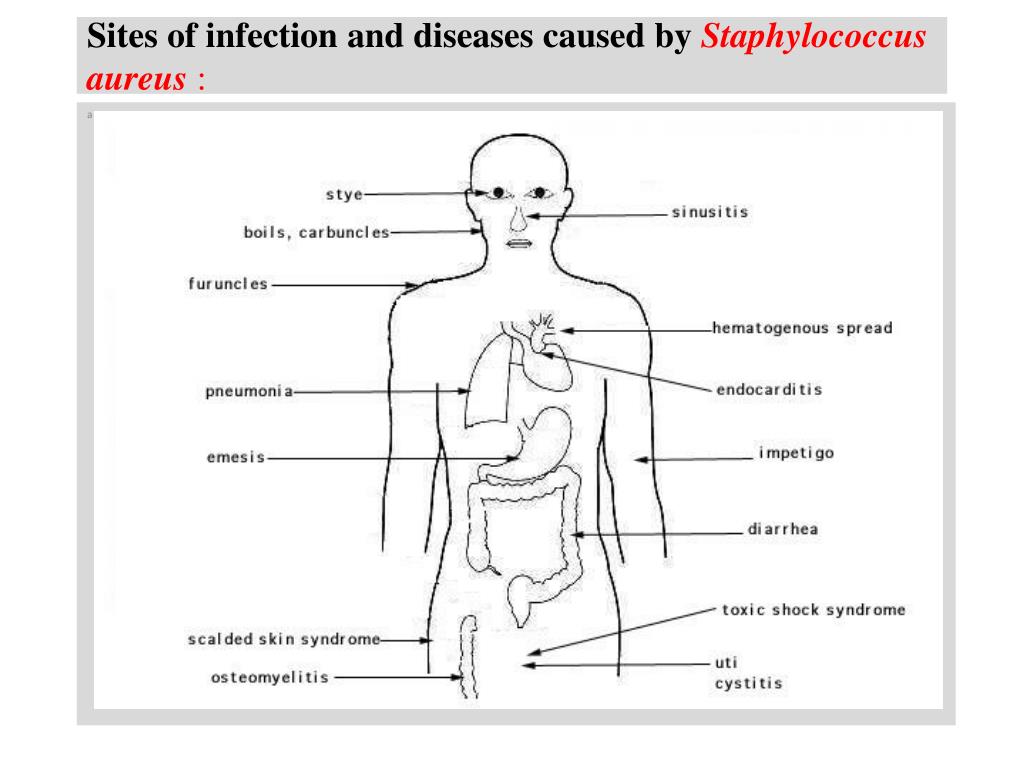 Sites of infection and diseases caused by Staphylococcus aureus :

stye

boils, carbuncles

furuncles

pneumonia

emesis

scalded skin syndrome

osteomyelitis

sinusitis

hematogenous spread

endocarditis

impetigo

diarrhea

toxic shock syndrome

uti
cystitis